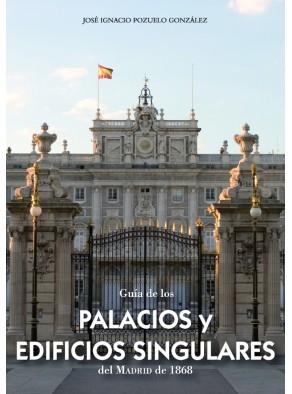 JOSÉ IGNACIO POZUELO GONZÁLEZ

Guía de los
PALACIOS y
EDIFICIOS SINGULARES
del MADRID de 1868